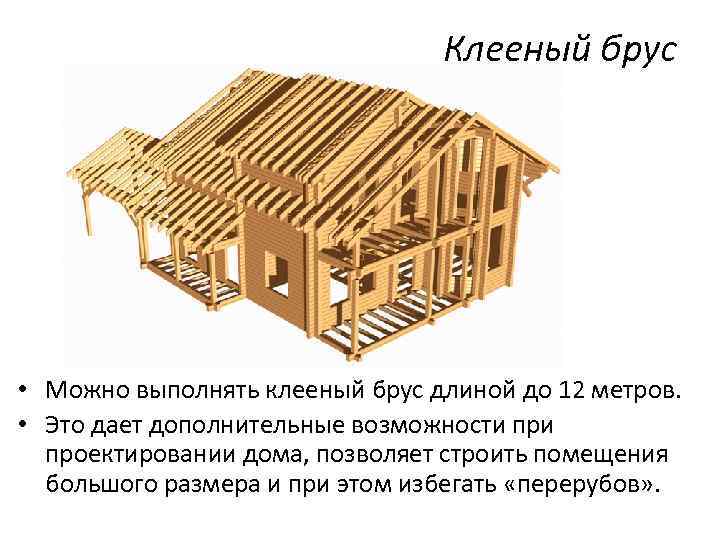 Клееный брус

• Можно выполнять клееный брус длиной до 12 метров.
• Это дает дополнительные возможности при проектировании дома, позволяет строить помещения большого размера и при этом избегать «перерубов».